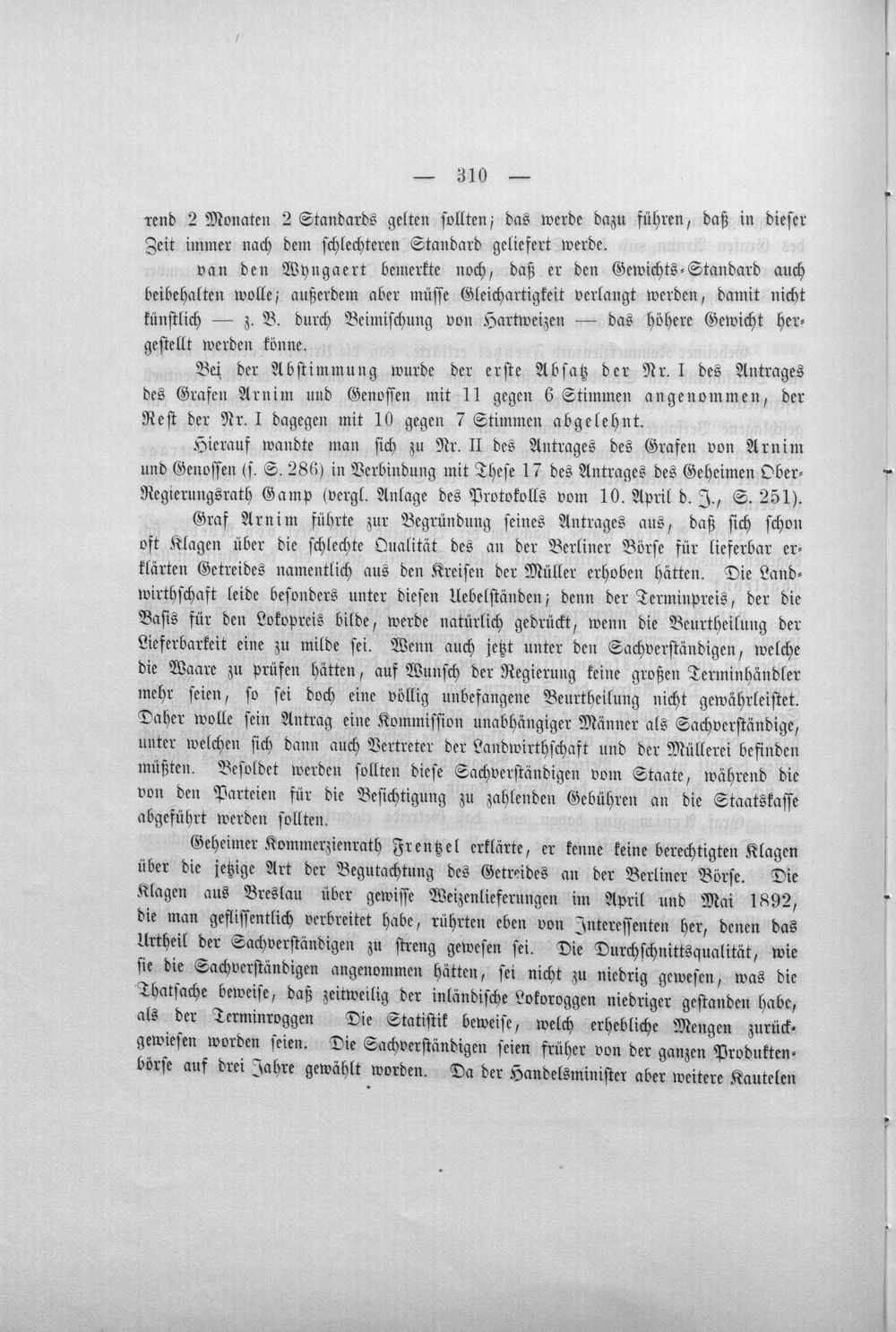 — 310 —

rend 2 Monaten 2 Standards gelten sollten; das werde dazu führen, daß in dieser Zeit immer nach dem schlechteren Standard geliefert werde.

van den Wyngaert bemerkte noch, daß er den Gewichts-Standard auch beibehalten wolle; außerdem aber müsse Gleichartigkeit verlangt werden, damit nicht künstlich — z. B. durch Beimischung von Hartweizen — das höhere Gewicht hergestellt werden könne.

Bei der Abstimmung wurde der erste Absatz der Nr. I des Antrages des Grafen Arnim und Genossen mit 11 gegen 6 Stimmen angenommen, der Rest der Nr. I dagegen mit 10 gegen 7 Stimmen abgelehnt.

Hierauf wandte man sich zu Nr. II des Antrages des Grafen von Arnim und Genossen (s. S. 286) in Verbindung mit These 17 des Antrages des Geheimen Ober-Regierungsrath Gamp (vergl. Anlage des Protokolls vom 10. April d. J., S. 251).

Graf Arnim führte zur Begründung seines Antrages aus, daß sich schon oft Klagen über die schlechte Qualität des an der Berliner Börse für lieferbar erklärten Getreides namentlich aus den Kreisen der Müller erhoben hätten. Die Landwirthschaft leide besonders unter diesen Uebelständen; denn der Terminpreis, der die Basis für den Lokopreis bilde, werde natürlich gedrückt, wenn die Beurtheilung der Lieferbarkeit eine zu milde sei. Wenn auch jetzt unter den Sachverständigen, welche die Waare zu prüfen hätten, auf Wunsch der Regierung keine großen Terminhändler mehr seien, so sei doch eine völlig unbefangene Beurtheilung nicht gewährleistet. Daher wolle sein Antrag eine Kommission unabhängiger Männer als Sachverständige, unter welchen sich dann auch Vertreter der Landwirthschaft und der Müllerei befinden müßten. Besoldet werden sollten diese Sachverständigen vom Staate, während die von den Parteien für die Besichtigung zu zahlenden Gebühren an die Staatskasse abgeführt werden sollten.

Geheimer Kommerzienrath Frentzel erklärte, er kenne keine berechtigten Klagen über die jetzige Art der Begutachtung des Getreides an der Berliner Börse. Die Klagen aus Breslau über gewisse Weizenlieferungen im April und Mai 1892, die man geflissentlich verbreitet habe, rührten eben von Interessenten her, denen das Urtheil der Sachverständigen zu streng gewesen sei. Die Durchschnittsqualität, wie sie die Sachverständigen angenommen hätten, sei nicht zu niedrig gewesen, was die Thatsache beweise, daß zeitweilig der inländische Lokoroggen niedriger gestanden habe, als der Terminroggen Die Statistik beweise, welch erhebliche Mengen zurückgewiesen worden seien. Die Sachverständigen seien früher von der ganzen Produktenbörse auf drei Jahre gewählt worden. Da der Handelsminister aber weitere Kautelen